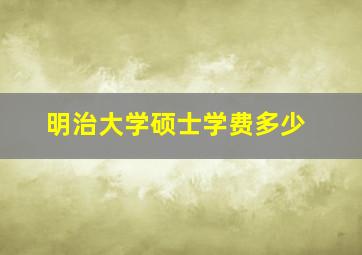 明治大学硕士学费多少